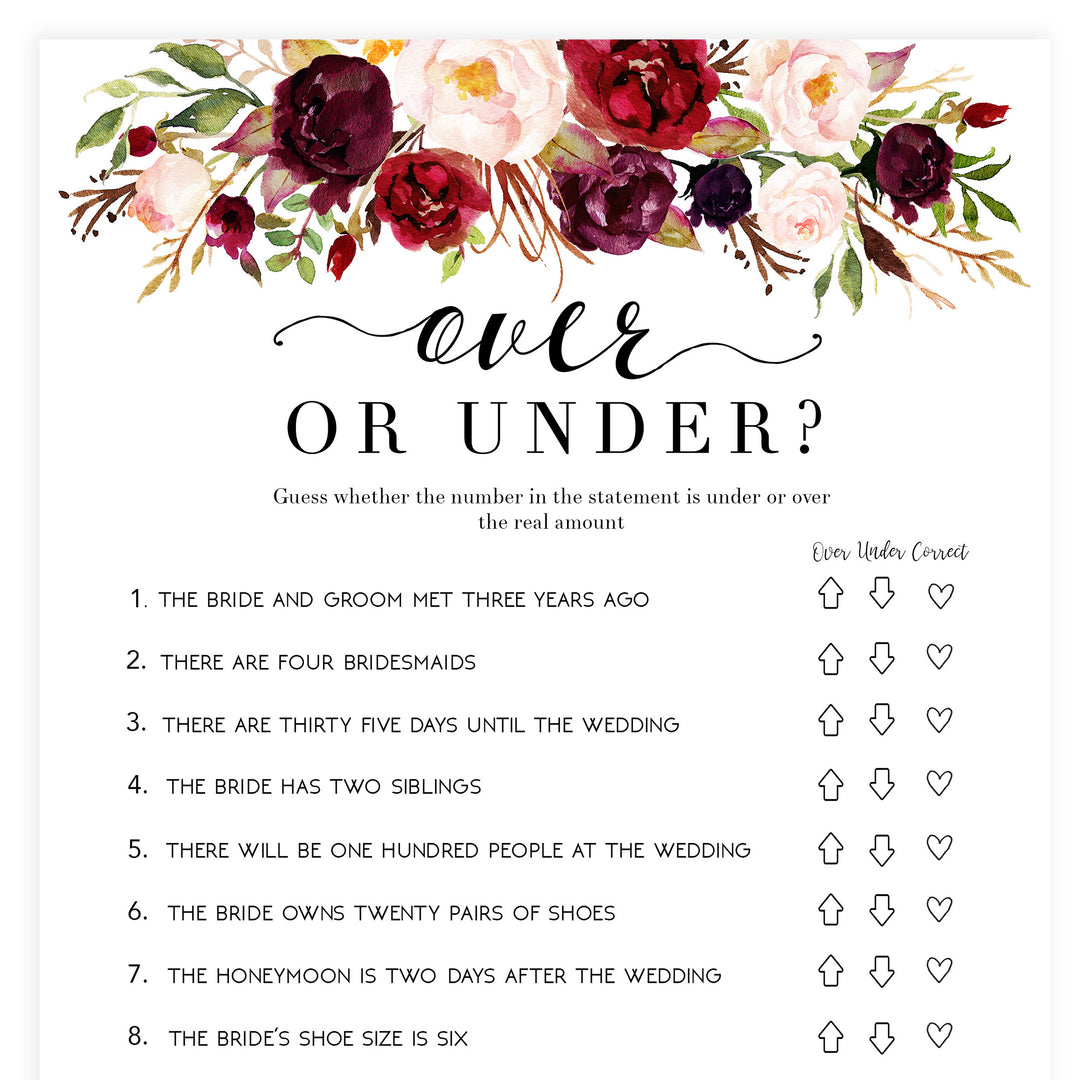 over
OR UNDER?

Guess whether the number in the statement is under or over the real amount

Over Under Correct

1. THE BRIDE AND GROOM MET THREE YEARS AGO

2. THERE ARE FOUR BRIDESMAIDS

3. THERE ARE THIRTY FIVE DAYS UNTIL THE WEDDING

4. THE BRIDE HAS TWO SIBLINGS

5. THERE WILL BE ONE HUNDRED PEOPLE AT THE WEDDING

6. THE BRIDE OWNS TWENTY PAIRS OF SHOES

7. THE HONEYMOON IS TWO DAYS AFTER THE WEDDING

8. THE BRIDE'S SHOE SIZE IS SIX